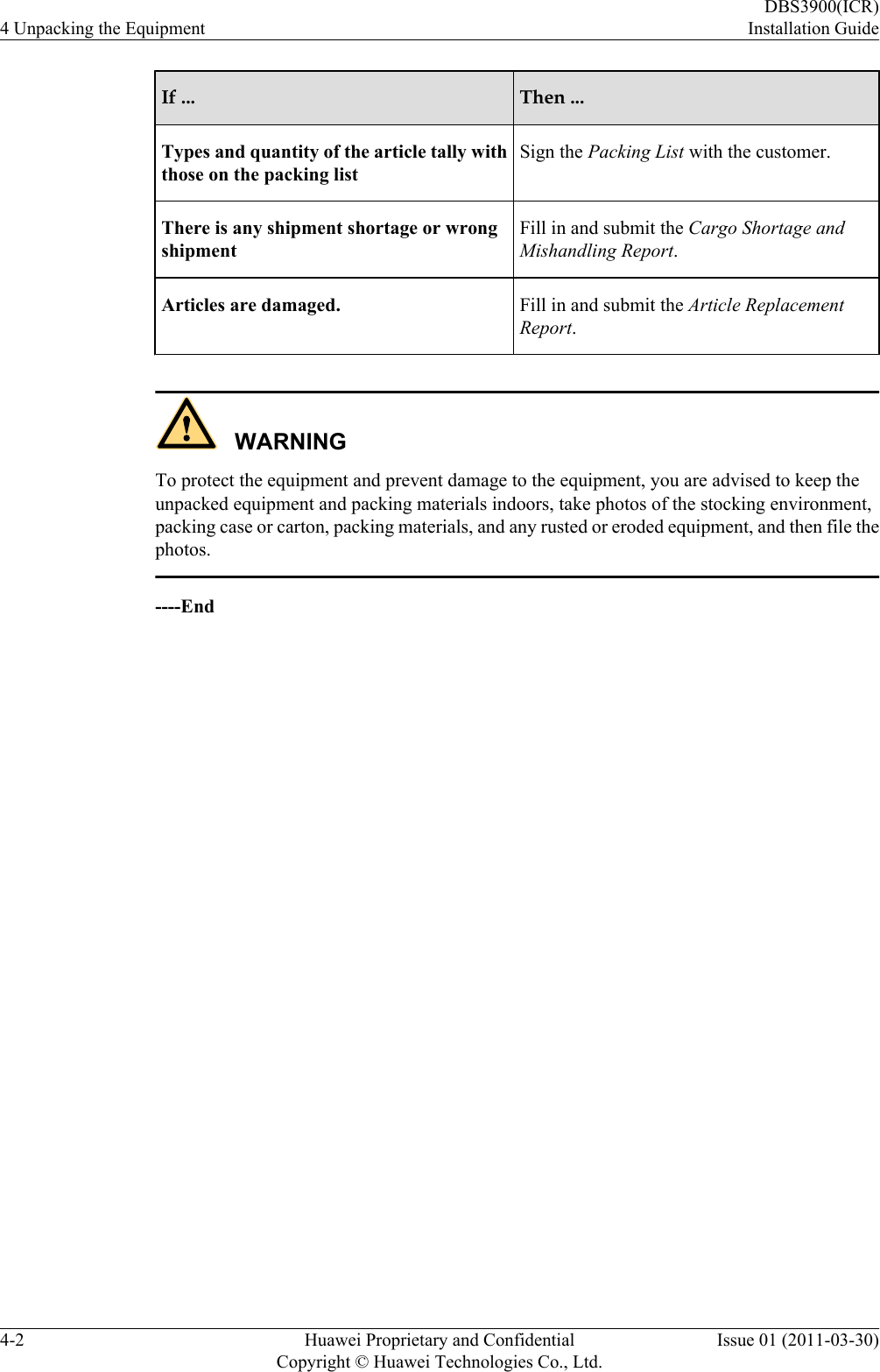 4 Unpacking the Equipment

DBS3900(ICR)
Installation Guide

| If ... | Then ... |
|---|---|
| Types and quantity of the article tally with those on the packing list | Sign the Packing List with the customer. |
| There is any shipment shortage or wrong shipment | Fill in and submit the Cargo Shortage and Mishandling Report. |
| Articles are damaged. | Fill in and submit the Article Replacement Report. |

WARNING

To protect the equipment and prevent damage to the equipment, you are advised to keep the unpacked equipment and packing materials indoors, take photos of the stocking environment, packing case or carton, packing materials, and any rusted or eroded equipment, and then file the photos.

----End

4-2

Huawei Proprietary and Confidential
Copyright © Huawei Technologies Co., Ltd.

Issue 01 (2011-03-30)